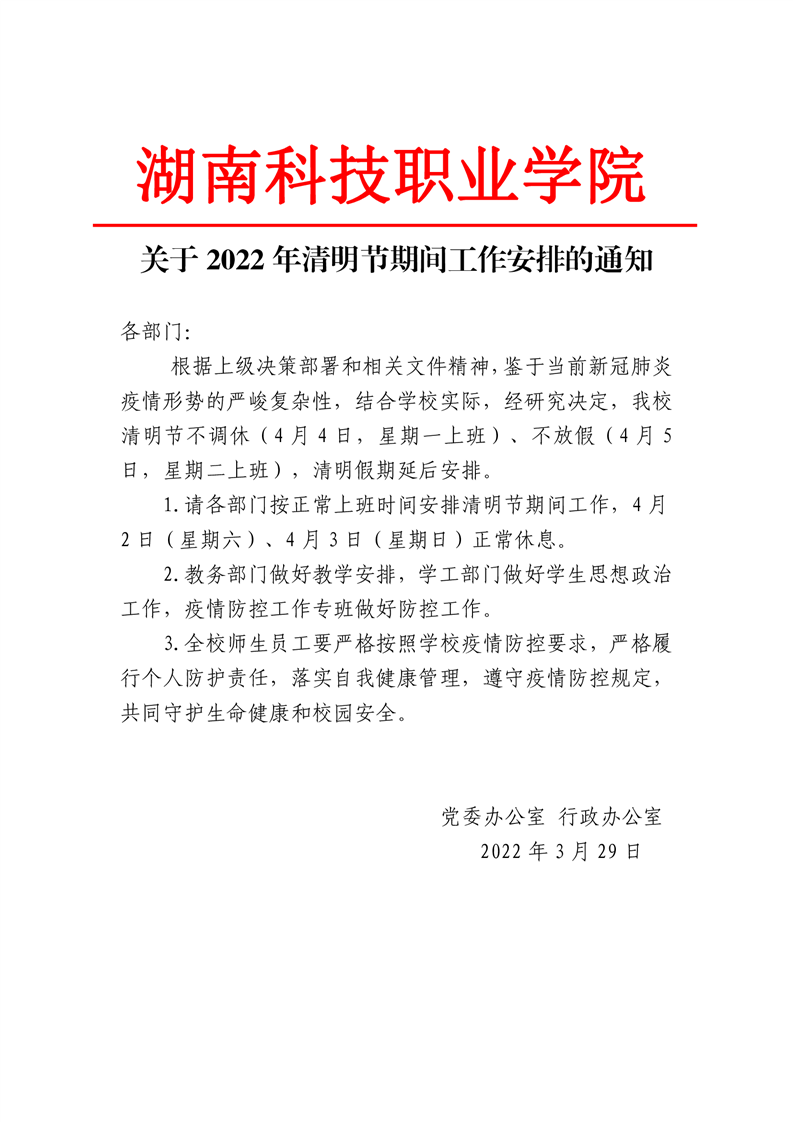 湖南科技职业学院

关于 2022 年清明节期间工作安排的通知

各部门:

根据上级决策部署和相关文件精神,鉴于当前新冠肺炎疫情形势的严峻复杂性，结合学校实际，经研究决定，我校清明节不调休（4 月 4 日，星期一上班）、不放假（4 月 5 日，星期二上班），清明假期延后安排。

1.请各部门按正常上班时间安排清明节期间工作，4 月 2 日（星期六）、4 月 3 日（星期日）正常休息。

2.教务部门做好教学安排，学工部门做好学生思想政治工作，疫情防控工作专班做好防控工作。

3.全校师生员工要严格按照学校疫情防控要求，严格履行个人防护责任，落实自我健康管理，遵守疫情防控规定，共同守护生命健康和校园安全。

党委办公室 行政办公室

2022 年 3 月 29 日